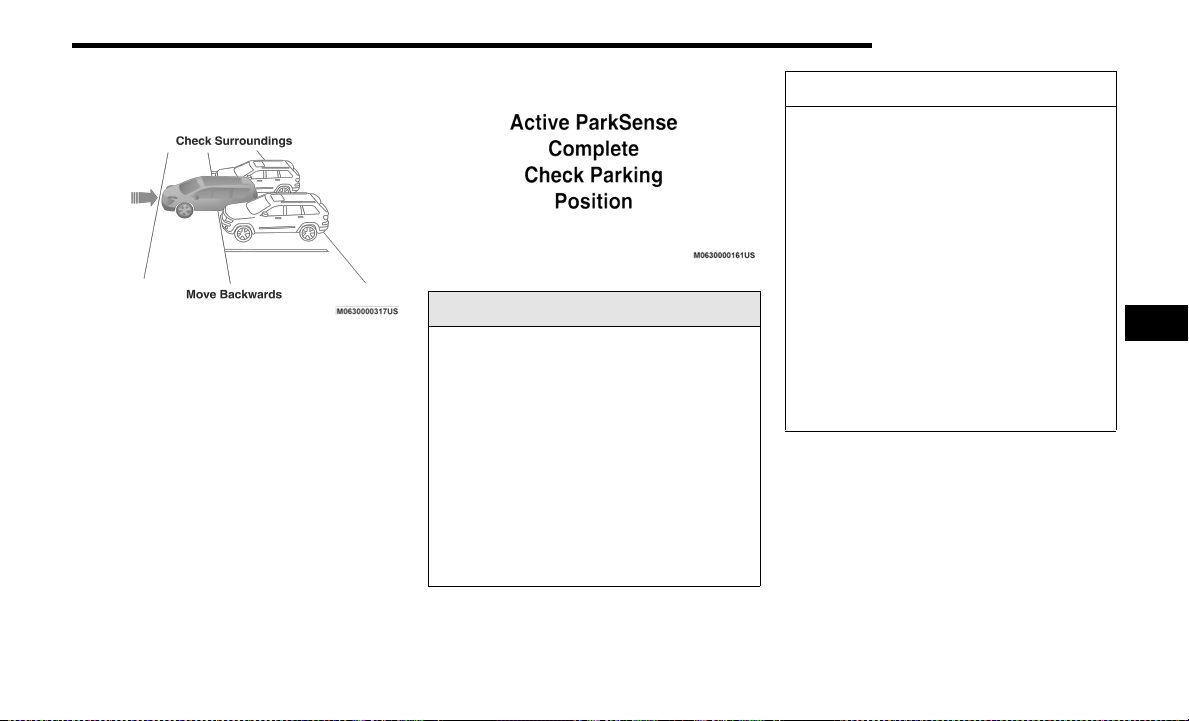 Check Surroundings

Move Backwards

M0630000317US

Active ParkSense
Complete
Check Parking
Position

M0630000161US